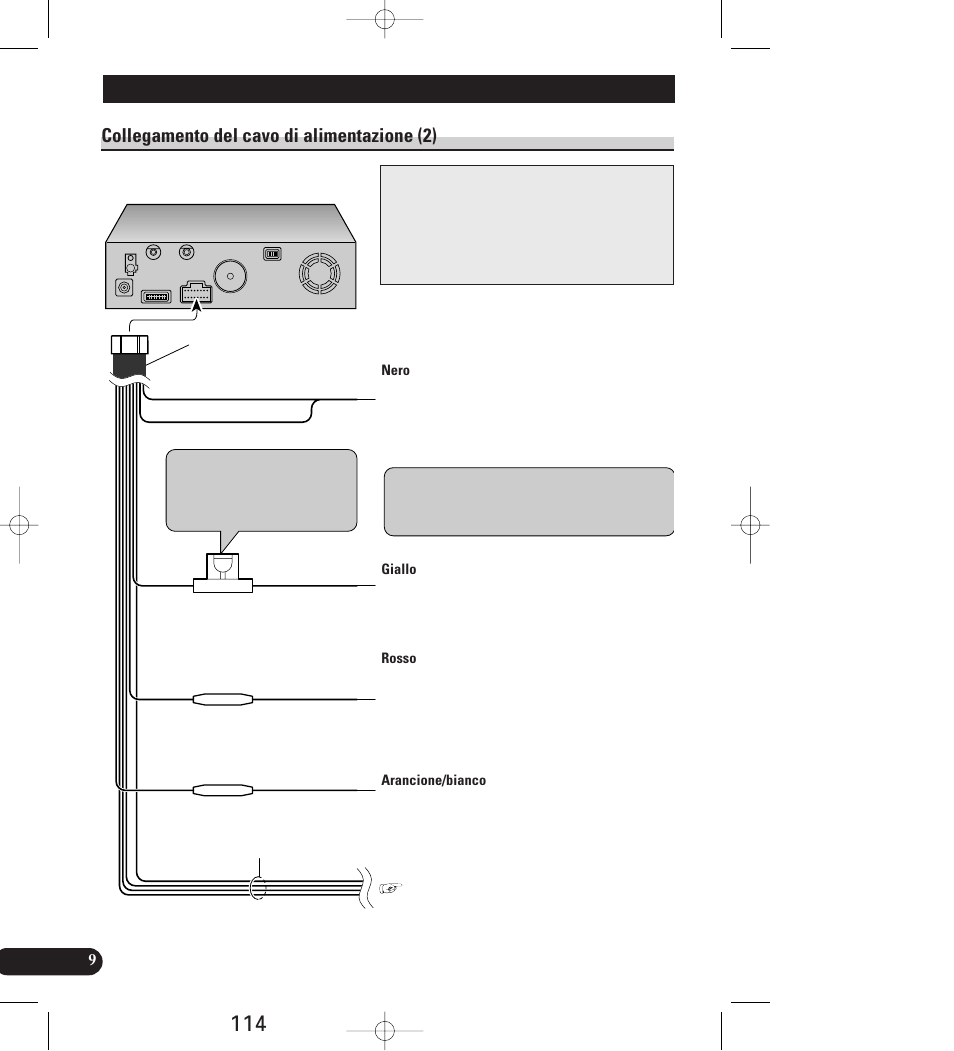 Collegamento del cavo di alimentazione (2)

Nero

Giallo

Rosso

Arancione/bianco

9

114